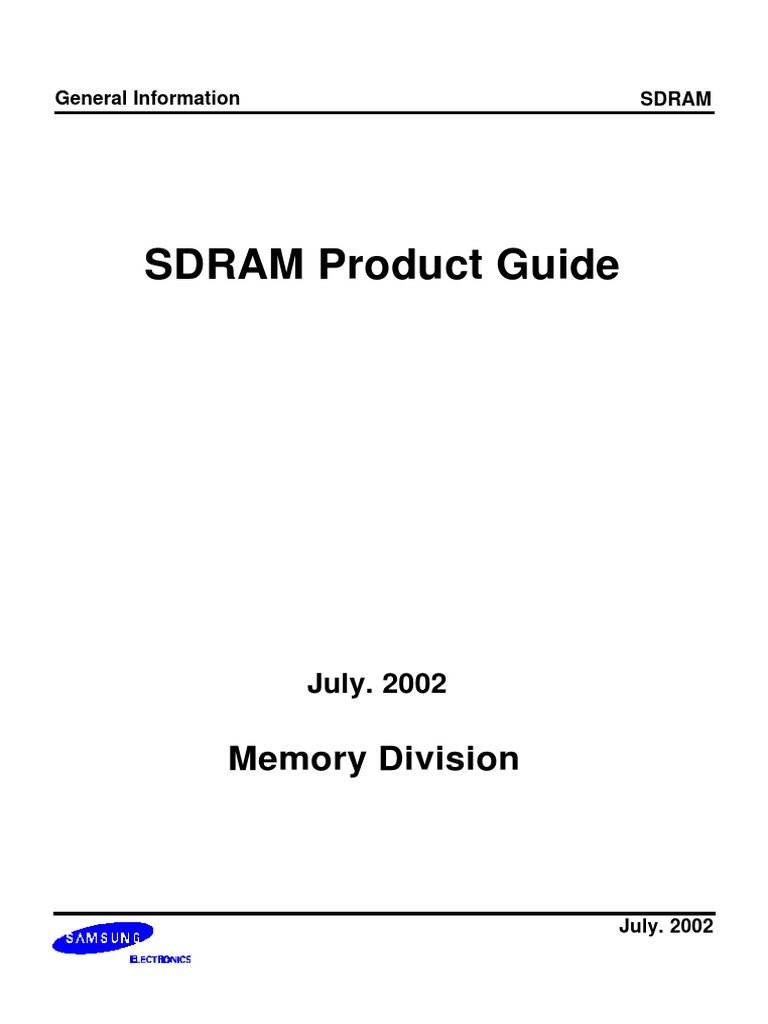 General Information

SDRAM

SDRAM Product Guide

July. 2002

Memory Division

SAMSUNG
ELECTRONICS

July. 2002